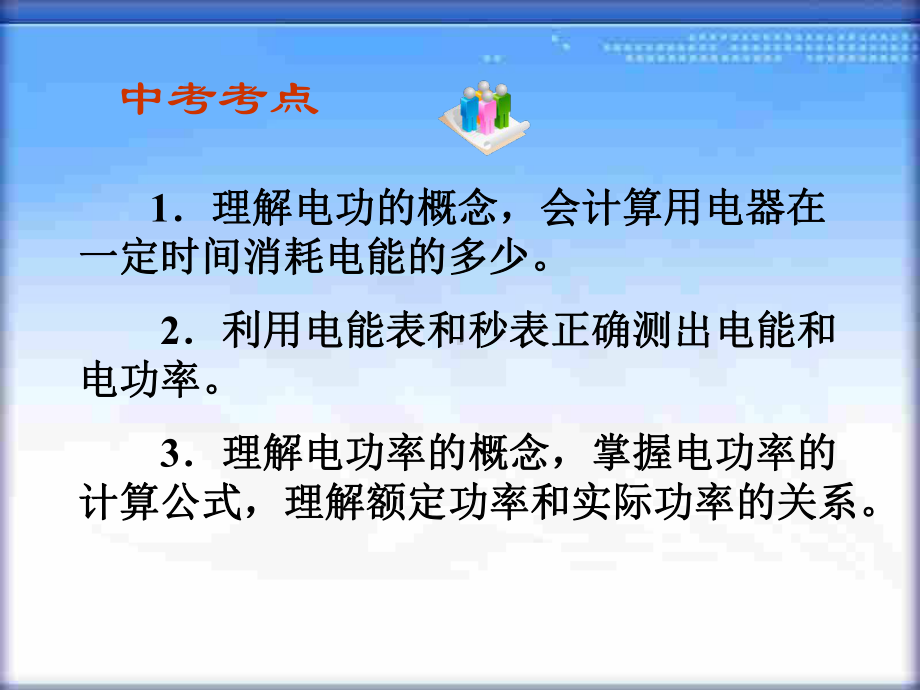 中考考点

1．理解电功的概念，会计算用电器在一定时间消耗电能的多少。

2．利用电能表和秒表正确测出电能和电功率。

3．理解电功率的概念，掌握电功率的计算公式，理解额定功率和实际功率的关系。